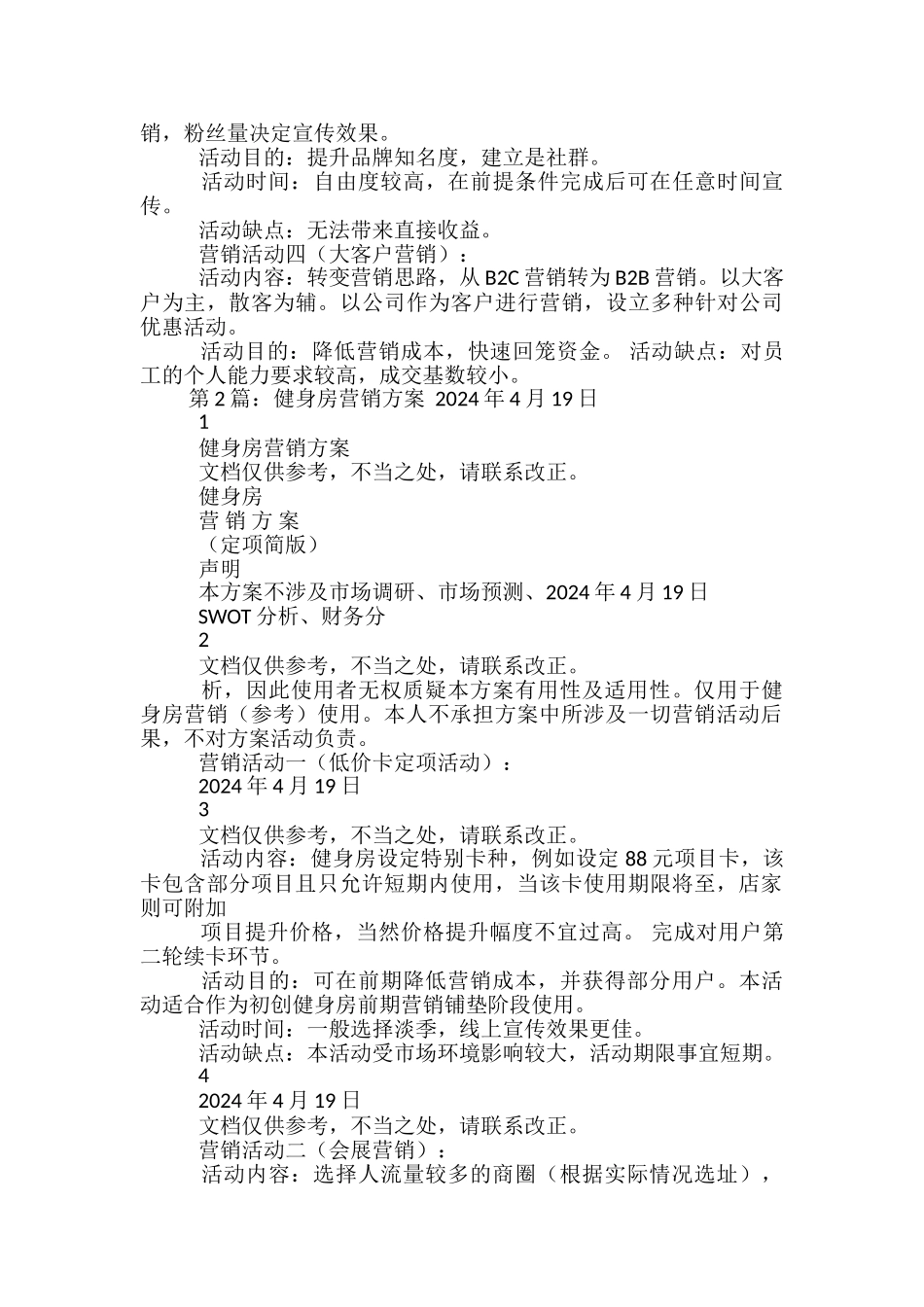 销，粉丝量决定宣传效果。

活动目的：提升品牌知名度，建立是社群。

活动时间：自由度较高，在前提条件完成后可在任意时间宣传。

活动缺点：无法带来直接收益。

营销活动四（大客户营销）：

活动内容：转变营销思路，从 B2C 营销转为 B2B 营销。以大客户为主，散客为辅。以公司作为客户进行营销，设立多种针对公司优惠活动。

活动目的：降低营销成本，快速回笼资金。 活动缺点：对员工的个人能力要求较高，成交基数较小。

第 2 篇：健身房营销方案 2024 年 4 月 19 日

1

健身房营销方案

文档仅供参考，不当之处，请联系改正。

健身房

营 销 方 案

（定项简版）

声明

本方案不涉及市场调研、市场预测、2024 年 4 月 19 日

SWOT 分析、财务分

2

文档仅供参考，不当之处，请联系改正。

析，因此使用者无权质疑本方案有用性及适用性。仅用于健身房营销（参考）使用。本人不承担方案中所涉及一切营销活动后果，不对方案活动负责。

营销活动一（低价卡定项活动）：

2024 年 4 月 19 日

3

文档仅供参考，不当之处，请联系改正。

活动内容：健身房设定特别卡种，例如设定 88 元项目卡，该卡包含部分项目且只允许短期内使用，当该卡使用期限将至，店家则可附加

项目提升价格，当然价格提升幅度不宜过高。 完成对用户第二轮续卡环节。

活动目的：可在前期降低营销成本，并获得部分用户。本活动适合作为初创健身房前期营销铺垫阶段使用。

活动时间：一般选择淡季，线上宣传效果更佳。

活动缺点：本活动受市场环境影响较大，活动期限事宜短期。

4

2024 年 4 月 19 日

文档仅供参考，不当之处，请联系改正。

营销活动二（会展营销）：

活动内容：选择人流量较多的商圈（根据实际情况选址），